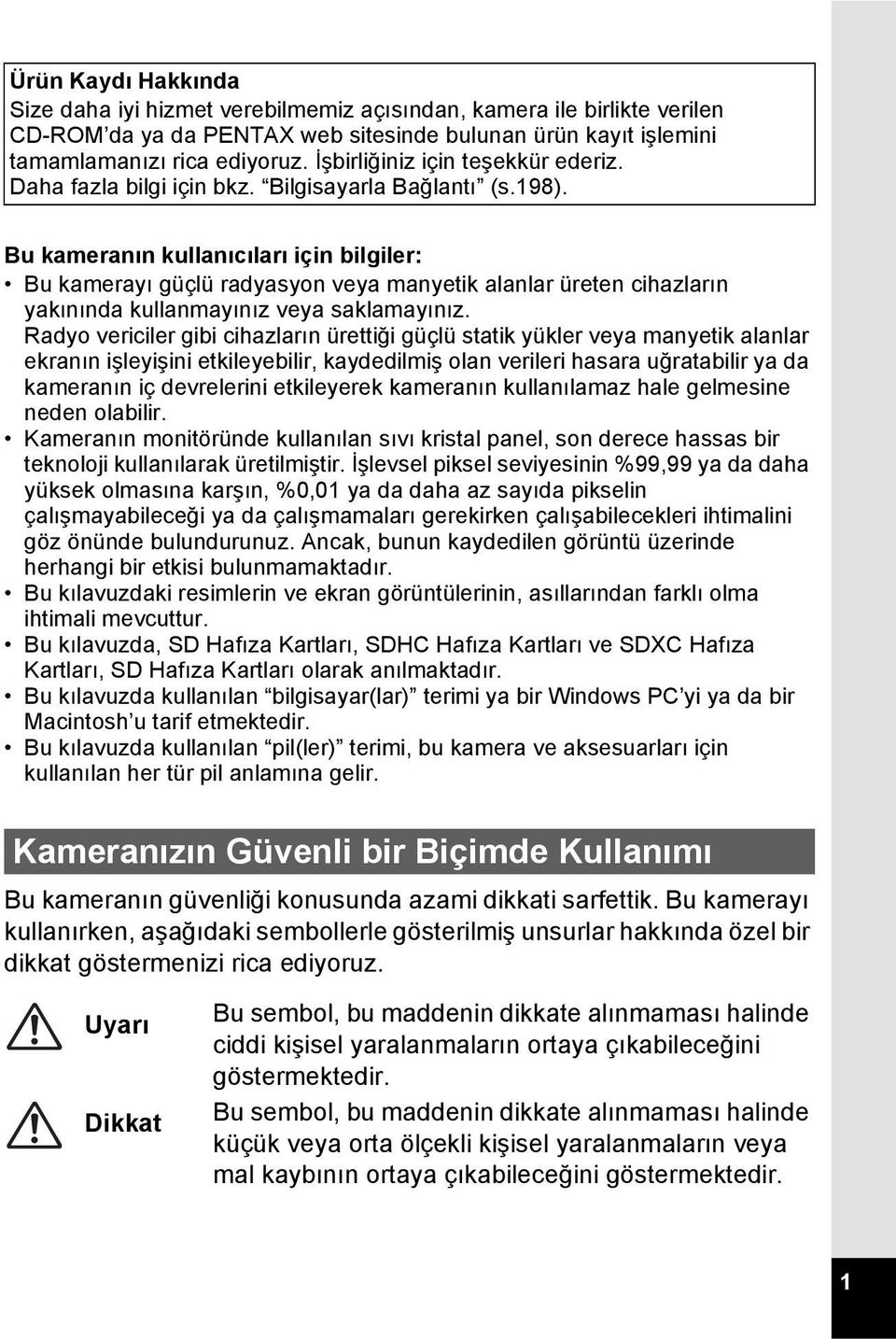 Ürün Kaydı Hakkında
Size daha iyi hizmet verebilmemiz açısından, kamera ile birlikte verilen CD-ROM'da ya da PENTAX web sitesinde bulunan ürün kayıt işlemini tamamlamanızı rica ediyoruz. İşbirliğiniz için teşekkür ederiz. Daha fazla bilgi için bkz. "Bilgisayarla Bağlantı" (s.198).

Bu kameranın kullanıcıları için bilgiler:
• Bu kamerayı güçlü radyasyon veya manyetik alanlar üreten cihazların yakınında kullanmayınız veya saklamayınız.
Radyo vericiler gibi cihazların ürettiği güçlü statik yükler veya manyetik alanlar ekranın işleyişini etkileyebilir, kaydedilmiş olan verileri hasara uğratabilir ya da kameranın iç devrelerini etkileyerek kameranın kullanılamaz hale gelmesine neden olabilir.
• Kameranın monitöründe kullanılan sıvı kristal panel, son derece hassas bir teknoloji kullanılarak üretilmiştir. İşlevsel piksel seviyesinin %99,99 ya da daha yüksek olmasına karşın, %0,01 ya da daha az sayıda pikselin çalışmayabileceği ya da çalışmamaları gerekirken çalışabilecekleri ihtimalini göz önünde bulundurunuz. Ancak, bunun kaydedilen görüntü üzerinde herhangi bir etkisi bulunmamaktadır.
• Bu kılavuzdaki resimlerin ve ekran görüntülerinin, asıllarından farklı olma ihtimali mevcuttur.
• Bu kılavuzda, SD Hafıza Kartları, SDHC Hafıza Kartları ve SDXC Hafıza Kartları, SD Hafıza Kartları olarak anılmaktadır.
• Bu kılavuzda kullanılan "bilgisayar(lar)" terimi ya bir Windows PC'yi ya da bir Macintosh'u tarif etmektedir.
• Bu kılavuzda kullanılan "pil(ler)" terimi, bu kamera ve aksesuarları için kullanılan her tür pil anlamına gelir.

Kameranızın Güvenli bir Biçimde Kullanımı

Bu kameranın güvenliği konusunda azami dikkati sarfettik. Bu kamerayı kullanırken, aşağıdaki sembollerle gösterilmiş unsurlar hakkında özel bir dikkat göstermenizi rica ediyoruz.

Uyarı
Bu sembol, bu maddenin dikkate alınmaması halinde ciddi kişisel yaralanmaların ortaya çıkabileceğini göstermektedir.

Dikkat
Bu sembol, bu maddenin dikkate alınmaması halinde küçük veya orta ölçekli kişisel yaralanmaların veya mal kaybının ortaya çıkabileceğini göstermektedir.

1